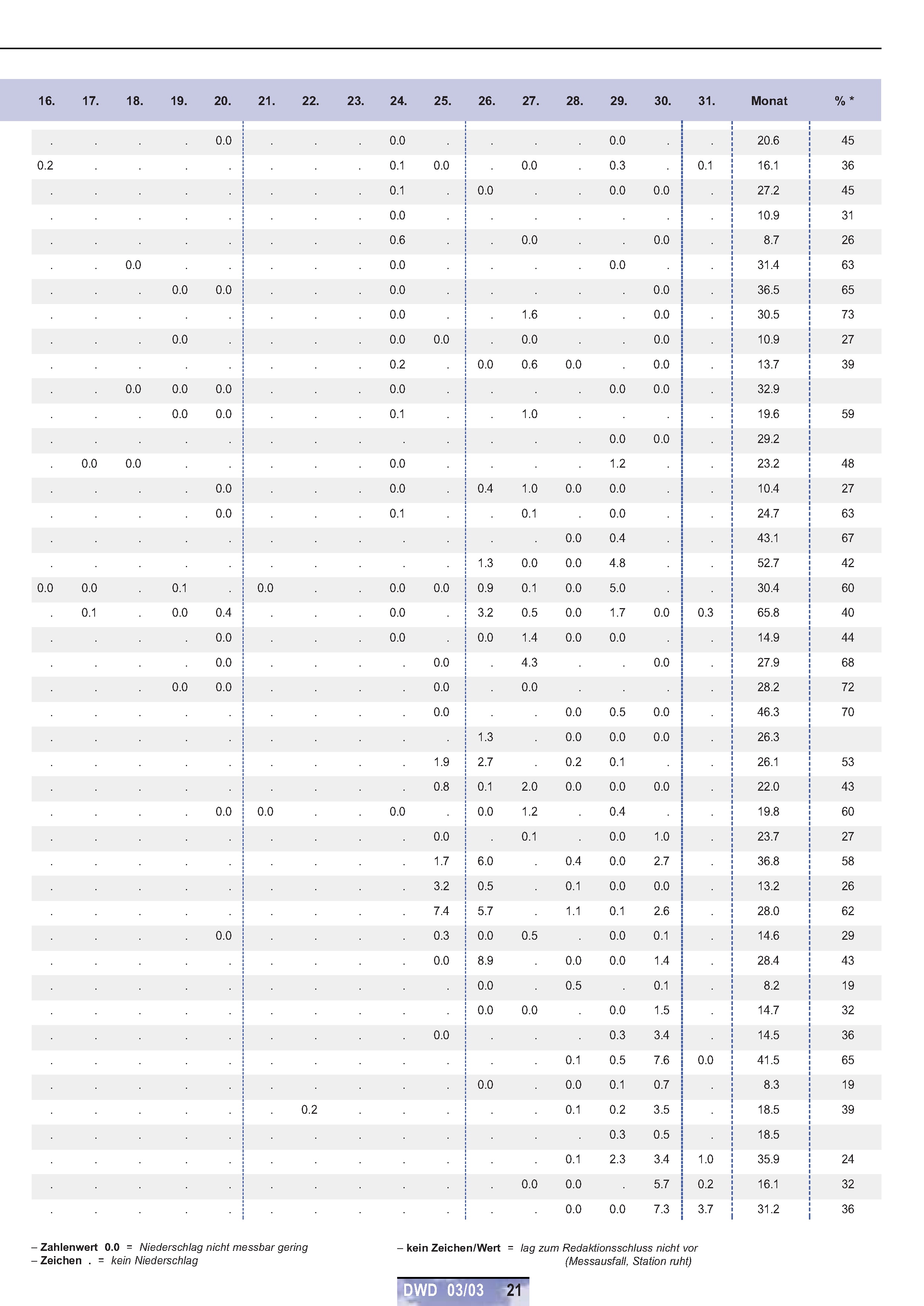 | 16. | 17. | 18. | 19. | 20. | 21. | 22. | 23. | 24. | 25. | 26. | 27. | 28. | 29. | 30. | 31. | Monat | % * |
|---|---|---|---|---|---|---|---|---|---|---|---|---|---|---|---|---|---|
| . | . | . | . | 0.0 | . | . | . | 0.0 | . | . | . | . | 0.0 | . | . | 20.6 | 45 |
| 0.2 | . | . | . | . | . | . | . | 0.1 | 0.0 | . | 0.0 | . | 0.3 | . | 0.1 | 16.1 | 36 |
| . | . | . | . | . | . | . | . | 0.1 | . | 0.0 | . | . | 0.0 | 0.0 | . | 27.2 | 45 |
| . | . | . | . | . | . | . | . | 0.0 | . | . | . | . | . | . | . | 10.9 | 31 |
| . | . | . | . | . | . | . | . | 0.6 | . | . | 0.0 | . | . | 0.0 | . | 8.7 | 26 |
| . | . | 0.0 | . | . | . | . | . | 0.0 | . | . | . | . | 0.0 | . | . | 31.4 | 63 |
| . | . | . | 0.0 | 0.0 | . | . | . | 0.0 | . | . | . | . | . | 0.0 | . | 36.5 | 65 |
| . | . | . | . | . | . | . | . | 0.0 | . | . | 1.6 | . | . | 0.0 | . | 30.5 | 73 |
| . | . | . | 0.0 | . | . | . | . | 0.0 | 0.0 | . | 0.0 | . | . | 0.0 | . | 10.9 | 27 |
| . | . | . | . | . | . | . | . | 0.2 | . | 0.0 | 0.6 | 0.0 | . | 0.0 | . | 13.7 | 39 |
| . | . | 0.0 | 0.0 | 0.0 | . | . | . | 0.0 | . | . | . | . | 0.0 | 0.0 | . | 32.9 | |
| . | . | . | 0.0 | 0.0 | . | . | . | 0.1 | . | . | 1.0 | . | . | . | . | 19.6 | 59 |
| . | . | . | . | . | . | . | . | . | . | . | . | . | 0.0 | 0.0 | . | 29.2 | |
| . | 0.0 | 0.0 | . | . | . | . | . | 0.0 | . | . | . | . | 1.2 | . | . | 23.2 | 48 |
| . | . | . | . | 0.0 | . | . | . | 0.0 | . | 0.4 | 1.0 | 0.0 | 0.0 | . | . | 10.4 | 27 |
| . | . | . | . | 0.0 | . | . | . | 0.1 | . | . | 0.1 | . | 0.0 | . | . | 24.7 | 63 |
| . | . | . | . | . | . | . | . | . | . | . | . | 0.0 | 0.4 | . | . | 43.1 | 67 |
| . | . | . | . | . | . | . | . | . | . | 1.3 | 0.0 | 0.0 | 4.8 | . | . | 52.7 | 42 |
| 0.0 | 0.0 | . | 0.1 | . | 0.0 | . | . | 0.0 | 0.0 | 0.9 | 0.1 | 0.0 | 5.0 | . | . | 30.4 | 60 |
| . | 0.1 | . | 0.0 | 0.4 | . | . | . | 0.0 | . | 3.2 | 0.5 | 0.0 | 1.7 | 0.0 | 0.3 | 65.8 | 40 |
| . | . | . | . | 0.0 | . | . | . | 0.0 | . | 0.0 | 1.4 | 0.0 | 0.0 | . | . | 14.9 | 44 |
| . | . | . | . | 0.0 | . | . | . | . | 0.0 | . | 4.3 | . | . | 0.0 | . | 27.9 | 68 |
| . | . | . | 0.0 | 0.0 | . | . | . | . | 0.0 | . | 0.0 | . | . | . | . | 28.2 | 72 |
| . | . | . | . | . | . | . | . | . | 0.0 | . | . | 0.0 | 0.5 | 0.0 | . | 46.3 | 70 |
| . | . | . | . | . | . | . | . | . | . | 1.3 | . | 0.0 | 0.0 | 0.0 | . | 26.3 | |
| . | . | . | . | . | . | . | . | . | 1.9 | 2.7 | . | 0.2 | 0.1 | . | . | 26.1 | 53 |
| . | . | . | . | . | . | . | . | . | 0.8 | 0.1 | 2.0 | 0.0 | 0.0 | 0.0 | . | 22.0 | 43 |
| . | . | . | . | 0.0 | 0.0 | . | . | 0.0 | . | 0.0 | 1.2 | . | 0.4 | . | . | 19.8 | 60 |
| . | . | . | . | . | . | . | . | . | 0.0 | . | 0.1 | . | 0.0 | 1.0 | . | 23.7 | 27 |
| . | . | . | . | . | . | . | . | . | 1.7 | 6.0 | . | 0.4 | 0.0 | 2.7 | . | 36.8 | 58 |
| . | . | . | . | . | . | . | . | . | 3.2 | 0.5 | . | 0.1 | 0.0 | 0.0 | . | 13.2 | 26 |
| . | . | . | . | . | . | . | . | . | 7.4 | 5.7 | . | 1.1 | 0.1 | 2.6 | . | 28.0 | 62 |
| . | . | . | . | 0.0 | . | . | . | . | 0.3 | 0.0 | 0.5 | . | 0.0 | 0.1 | . | 14.6 | 29 |
| . | . | . | . | . | . | . | . | . | 0.0 | 8.9 | . | 0.0 | 0.0 | 1.4 | . | 28.4 | 43 |
| . | . | . | . | . | . | . | . | . | . | 0.0 | . | 0.5 | . | 0.1 | . | 8.2 | 19 |
| . | . | . | . | . | . | . | . | . | . | 0.0 | 0.0 | . | 0.0 | 1.5 | . | 14.7 | 32 |
| . | . | . | . | . | . | . | . | . | 0.0 | . | . | . | 0.3 | 3.4 | . | 14.5 | 36 |
| . | . | . | . | . | . | . | . | . | . | . | . | 0.1 | 0.5 | 7.6 | 0.0 | 41.5 | 65 |
| . | . | . | . | . | . | . | . | . | . | 0.0 | . | 0.0 | 0.1 | 0.7 | . | 8.3 | 19 |
| . | . | . | . | . | . | 0.2 | . | . | . | . | . | 0.1 | 0.2 | 3.5 | . | 18.5 | 39 |
| . | . | . | . | . | . | . | . | . | . | . | . | . | 0.3 | 0.5 | . | 18.5 | |
| . | . | . | . | . | . | . | . | . | . | . | . | 0.1 | 2.3 | 3.4 | 1.0 | 35.9 | 24 |
| . | . | . | . | . | . | . | . | . | . | . | 0.0 | 0.0 | . | 5.7 | 0.2 | 16.1 | 32 |
| . | . | . | . | . | . | . | . | . | . | . | . | 0.0 | 0.0 | 7.3 | 3.7 | 31.2 | 36 |

– Zahlenwert 0.0 = Niederschlag nicht messbar gering
– Zeichen . = kein Niederschlag

– kein Zeichen/Wert = lag zum Redaktionsschluss nicht vor (Messausfall, Station ruht)

DWD 03/03 21